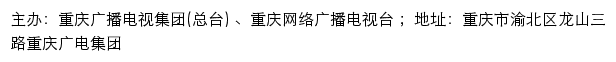 主办：重庆广播电视集团(总台)、重庆网络广播电视台；地址：重庆市渝北区龙山三路重庆广电集团